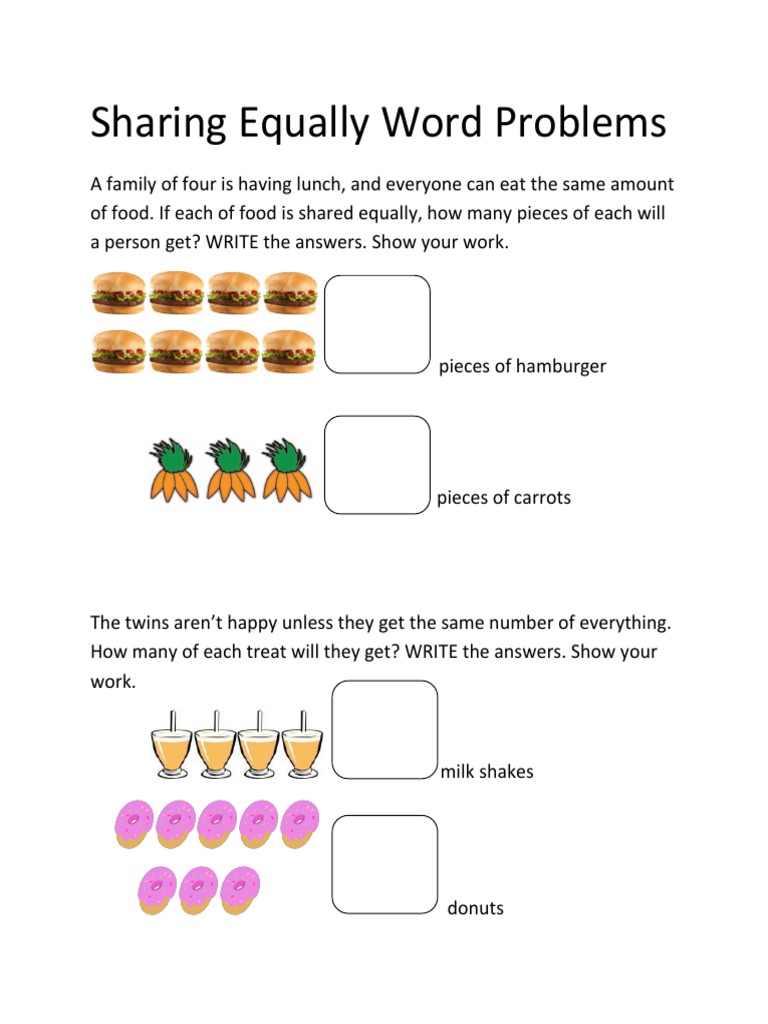 Sharing Equally Word Problems

A family of four is having lunch, and everyone can eat the same amount of food. If each of food is shared equally, how many pieces of each will a person get? WRITE the answers. Show your work.

pieces of hamburger

pieces of carrots

The twins aren't happy unless they get the same number of everything. How many of each treat will they get? WRITE the answers. Show your work.

milk shakes

donuts